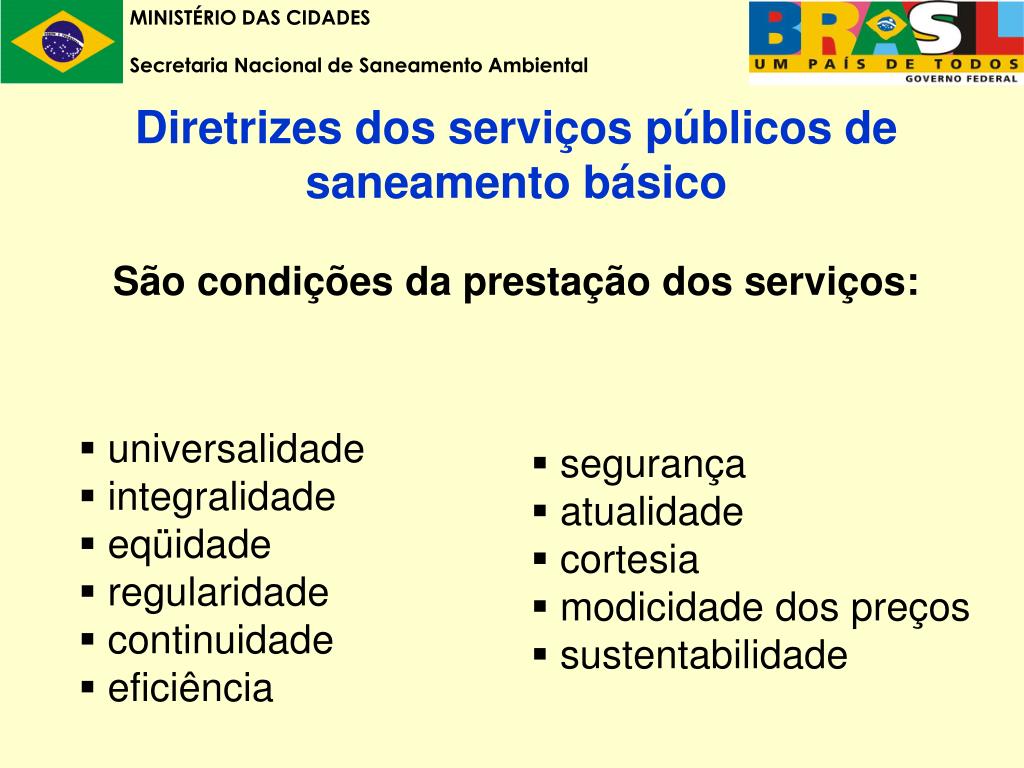 MINISTÉRIO DAS CIDADES

Secretaria Nacional de Saneamento Ambiental

BRASIL
UM PAÍS DE TODOS
GOVERNO FEDERAL

Diretrizes dos serviços públicos de saneamento básico

São condições da prestação dos serviços:

▪ universalidade
▪ integralidade
▪ eqüidade
▪ regularidade
▪ continuidade
▪ eficiência

▪ segurança
▪ atualidade
▪ cortesia
▪ modicidade dos preços
▪ sustentabilidade